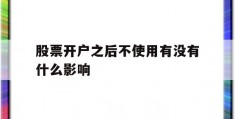 股票开户之后不使用有没有什么影响